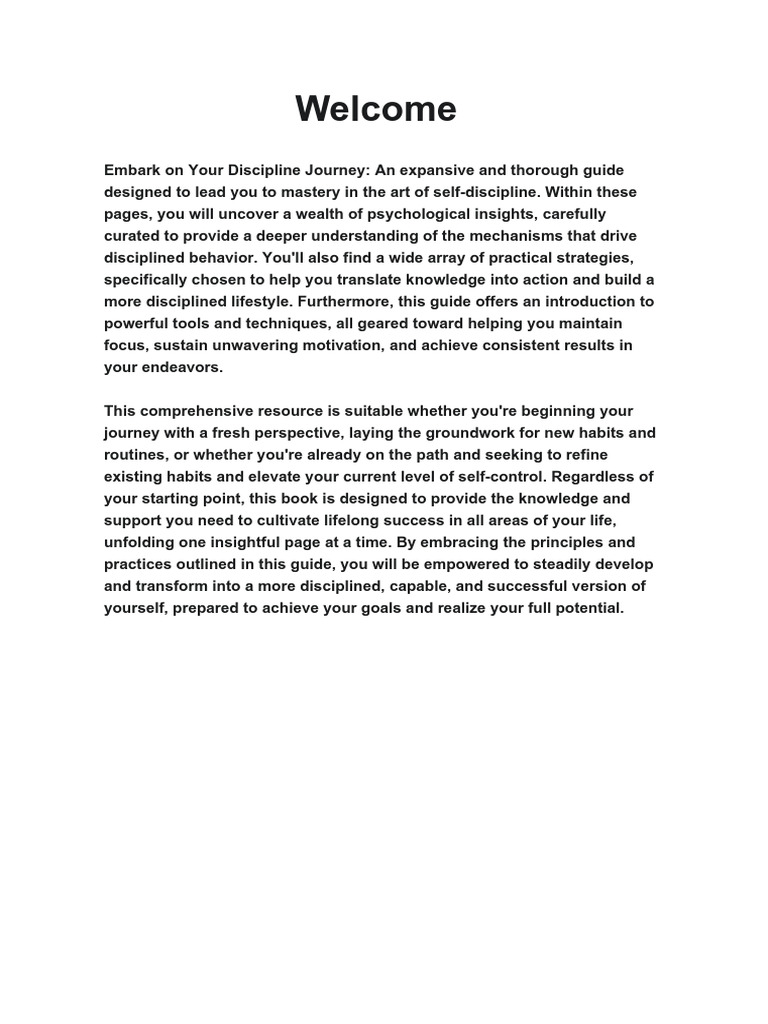 Welcome

Embark on Your Discipline Journey: An expansive and thorough guide designed to lead you to mastery in the art of self-discipline. Within these pages, you will uncover a wealth of psychological insights, carefully curated to provide a deeper understanding of the mechanisms that drive disciplined behavior. You'll also find a wide array of practical strategies, specifically chosen to help you translate knowledge into action and build a more disciplined lifestyle. Furthermore, this guide offers an introduction to powerful tools and techniques, all geared toward helping you maintain focus, sustain unwavering motivation, and achieve consistent results in your endeavors.

This comprehensive resource is suitable whether you're beginning your journey with a fresh perspective, laying the groundwork for new habits and routines, or whether you're already on the path and seeking to refine existing habits and elevate your current level of self-control. Regardless of your starting point, this book is designed to provide the knowledge and support you need to cultivate lifelong success in all areas of your life, unfolding one insightful page at a time. By embracing the principles and practices outlined in this guide, you will be empowered to steadily develop and transform into a more disciplined, capable, and successful version of yourself, prepared to achieve your goals and realize your full potential.